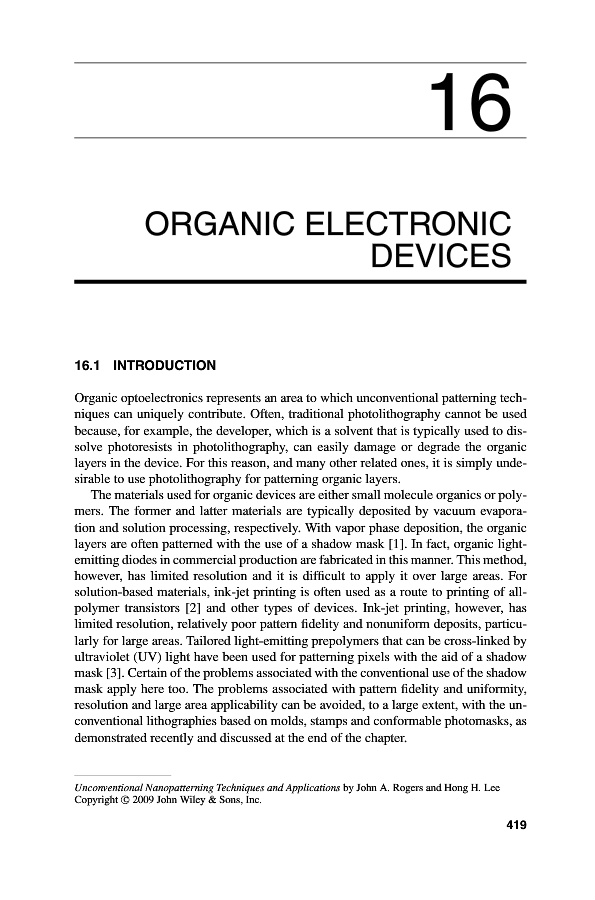 16

ORGANIC ELECTRONIC DEVICES

16.1 INTRODUCTION

Organic optoelectronics represents an area to which unconventional patterning techniques can uniquely contribute. Often, traditional photolithography cannot be used because, for example, the developer, which is a solvent that is typically used to dissolve photoresists in photolithography, can easily damage or degrade the organic layers in the device. For this reason, and many other related ones, it is simply undesirable to use photolithography for patterning organic layers.

The materials used for organic devices are either small molecule organics or polymers. The former and latter materials are typically deposited by vacuum evaporation and solution processing, respectively. With vapor phase deposition, the organic layers are often patterned with the use of a shadow mask [1]. In fact, organic light-emitting diodes in commercial production are fabricated in this manner. This method, however, has limited resolution and it is difficult to apply it over large areas. For solution-based materials, ink-jet printing is often used as a route to printing of all-polymer transistors [2] and other types of devices. Ink-jet printing, however, has limited resolution, relatively poor pattern fidelity and nonuniform deposits, particularly for large areas. Tailored light-emitting prepolymers that can be cross-linked by ultraviolet (UV) light have been used for patterning pixels with the aid of a shadow mask [3]. Certain of the problems associated with the conventional use of the shadow mask apply here too. The problems associated with pattern fidelity and uniformity, resolution and large area applicability can be avoided, to a large extent, with the unconventional lithographies based on molds, stamps and conformable photomasks, as demonstrated recently and discussed at the end of the chapter.

Unconventional Nanopatterning Techniques and Applications by John A. Rogers and Hong H. Lee
Copyright © 2009 John Wiley & Sons, Inc.

419